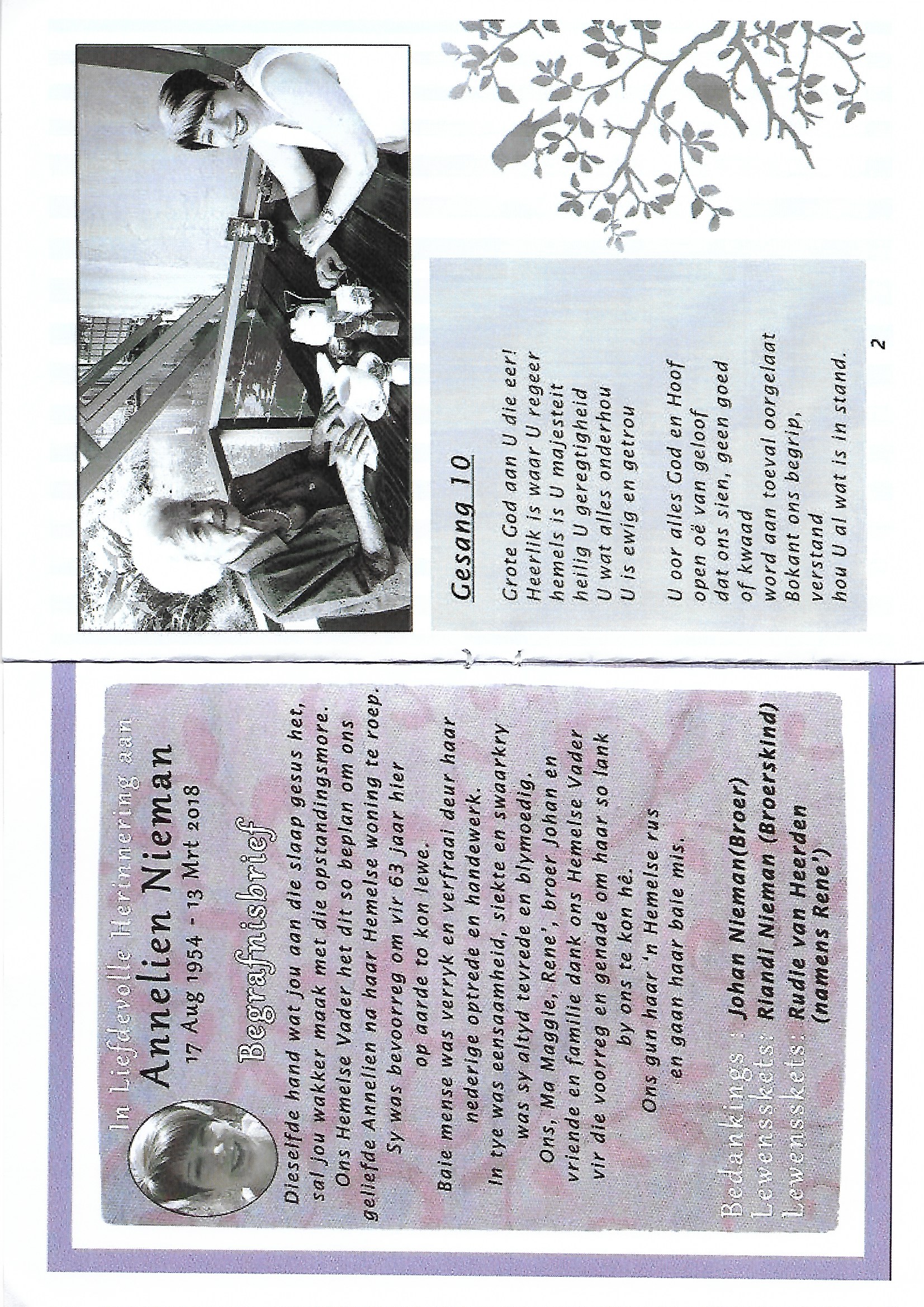 In Liefdevolle Herinnering aan
Annelien Nieman
17 Aug 1954 - 13 Mrt 2018

Begrafnisbrief

Dieselfde hand wat jou aan die slaap gesus het, sal jou wakker maak met die opstandingsmore.

Ons Hemelse Vader het dit so beplan om ons geliefde Annelien na haar Hemelse woning te roep.

Sy was bevoorreg om vir 63 jaar hier op aarde to kon lewe.

Baie mense was verryk en verfraai deur haar nederige optrede en handewerk.

In tye was eensaamheid, siekte en swaarkry was sy altyd tevrede en blymoedig.

Ons, Ma Maggie, Rene', broer Johan en vriende en familie dank ons Hemelse Vader vir die voorreg en genade om haar so lank by ons te kon hê.

Ons gun haar 'n Hemelse rus en gaan haar baie mis.

Bedankings : Johan Nieman(Broer)
Lewensskets: Riandi Nieman (Broerskind)
Lewensskets: Rudie van Heerden (namens Rene')

Gesang 10

Grote God aan U die eer!
Heerlik is waar U regeer
hemels is U majesteit
heilig U geregtigheid
U wat alles onderhou
U is ewig en getrou

U oor alles God en Hoof
open oë van geloof
dat ons sien, geen goed
of kwaad
word aan toeval oorgelaat
Bokant ons begrip,
verstand
hou U al wat is in stand.

2